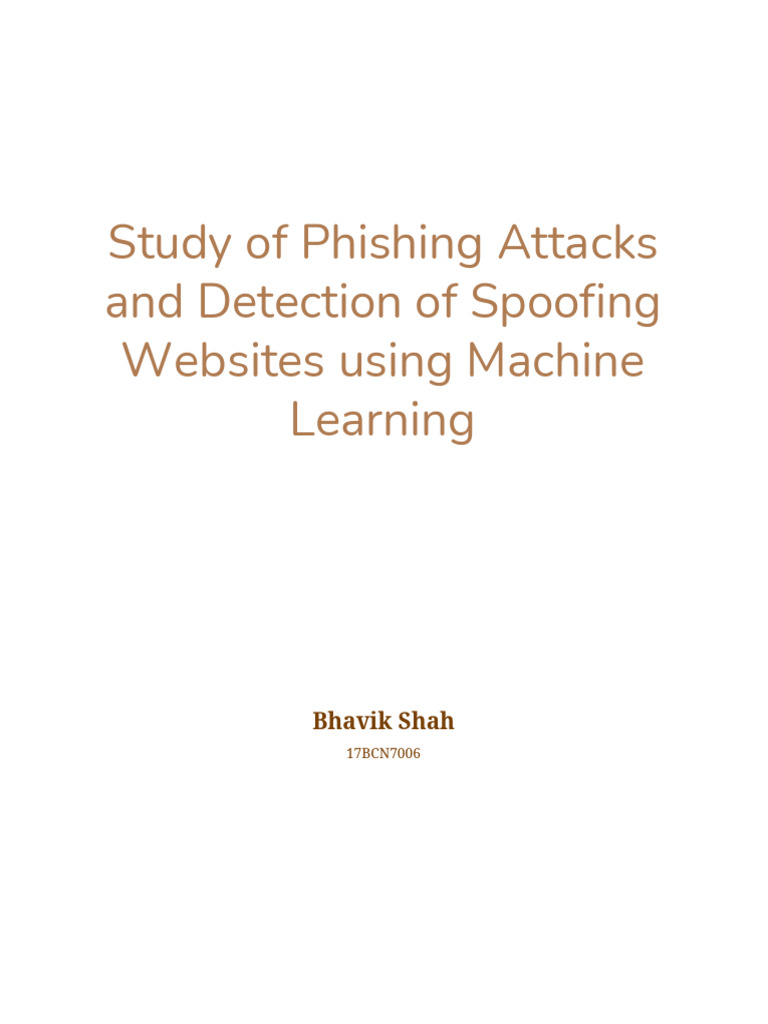 Study of Phishing Attacks and Detection of Spoofing Websites using Machine Learning

Bhavik Shah

17BCN7006